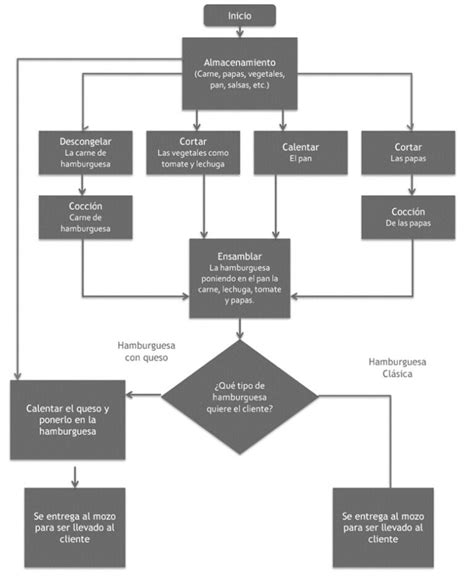 Inicio

Almacenamiento
(Carne, papas, vegetales, pan, salsas, etc.)

Descongelar
La carne de hamburguesa

Cortar
Las vegetales como tomate y lechuga

Calentar
El pan

Cortar
Las papas

Cocción
Carne de hamburguesa

Cocción
De las papas

Ensamblar
La hamburguesa poniendo en el pan la carne, lechuga, tomate y papas.

Hamburguesa con queso

Hamburguesa Clásica

¿Qué tipo de hamburguesa quiere el cliente?

Calentar el queso y ponerlo en la hamburguesa

Se entrega al mozo para ser llevado al cliente

Se entrega al mozo para ser llevado al cliente